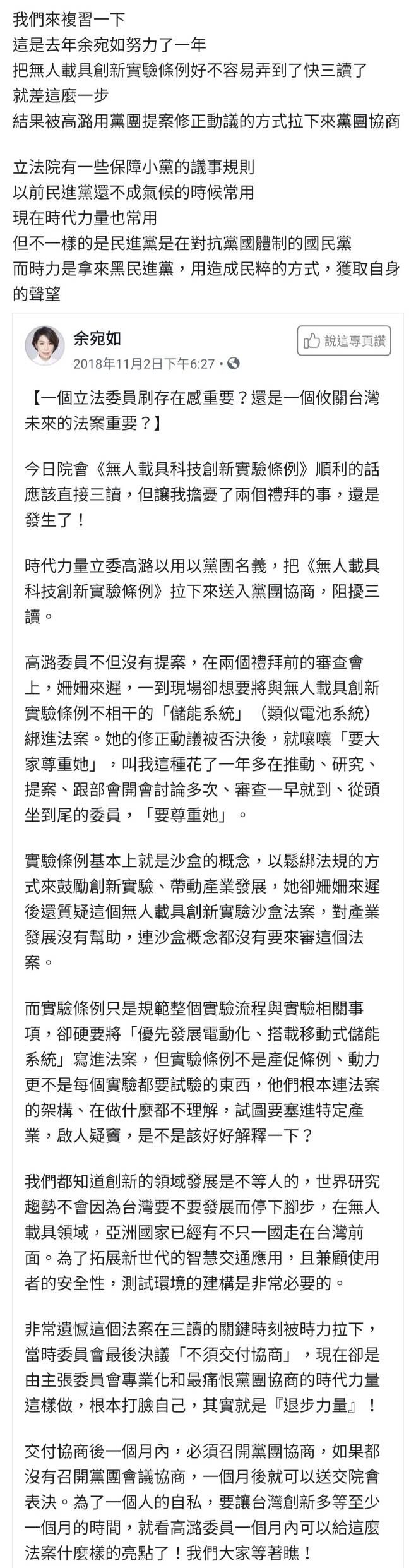 我們來複習一下
這是去年余宛如努力了一年
把無人載具創新實驗條例好不容易弄到了快三讀了
就差這麼一步
結果被高潞用黨團提案修正動議的方式拉下來黨團協商

立法院有一些保障小黨的議事規則
以前民進黨還不成氣候的時候常用
現在時代力量也常用
但不一樣的是民進黨是在對抗黨國體制的國民黨
而時力是拿來黑民進黨，用造成民粹的方式，獲取自身的聲望

余宛如
2018年11月2日下午6:27 •
說這專頁讚

【一個立法委員刷存在感重要？還是一個攸關台灣未來的法案重要？】

今日院會《無人載具科技創新實驗條例》順利的話應該直接三讀，但讓我擔憂了兩個禮拜的事，還是發生了！

時代力量立委高潞以用以黨團名義，把《無人載具科技創新實驗條例》拉下來送入黨團協商，阻擾三讀。

高潞委員不但沒有提案，在兩個禮拜前的審查會上，姍姍來遲，一到現場卻想要將與無人載具創新實驗條例不相干的「儲能系統」（類似電池系統）綁進法案。她的修正動議被否決後，就嚷嚷「要大家尊重她」，叫我這種花了一年多在推動、研究、提案、跟部會開會討論多次、審查一早就到、從頭坐到尾的委員，「要尊重她」。

實驗條例基本上就是沙盒的概念，以鬆綁法規的方式來鼓勵創新實驗、帶動產業發展，她卻姍姍來遲後還質疑這個無人載具創新實驗沙盒法案，對產業發展沒有幫助，連沙盒概念都沒有要來審這個法案。

而實驗條例只是規範整個實驗流程與實驗相關事項，卻硬要將「優先發展電動化、搭載移動式儲能系統」寫進法案，但實驗條例不是產促條例、動力更不是每個實驗都要試驗的東西，他們根本連法案的架構、在做什麼都不理解，試圖要塞進特定產業，啟人疑竇，是不是該好好解釋一下？

我們都知道創新的領域發展是不等人的，世界研究趨勢不會因為台灣要不要發展而停下腳步，在無人載具領域，亞洲國家已經有不只一國走在台灣前面。為了拓展新世代的智慧交通應用，且兼顧使用者的安全性，測試環境的建構是非常必要的。

非常遺憾這個法案在三讀的關鍵時刻被時力拉下，當時委員會最後決議「不須交付協商」，現在卻是由主張委員會專業化和最痛恨黨團協商的時代力量這樣做，根本打臉自己，其實就是『退步力量』！

交付協商後一個月內，必須召開黨團協商，如果都沒有召開黨團會議協商，一個月後就可以送交院會表決。為了一個人的自私，要讓台灣創新多等至少一個月的時間，就看高潞委員一個月內可以給這麼法案什麼樣的亮點了！我們大家等著瞧！